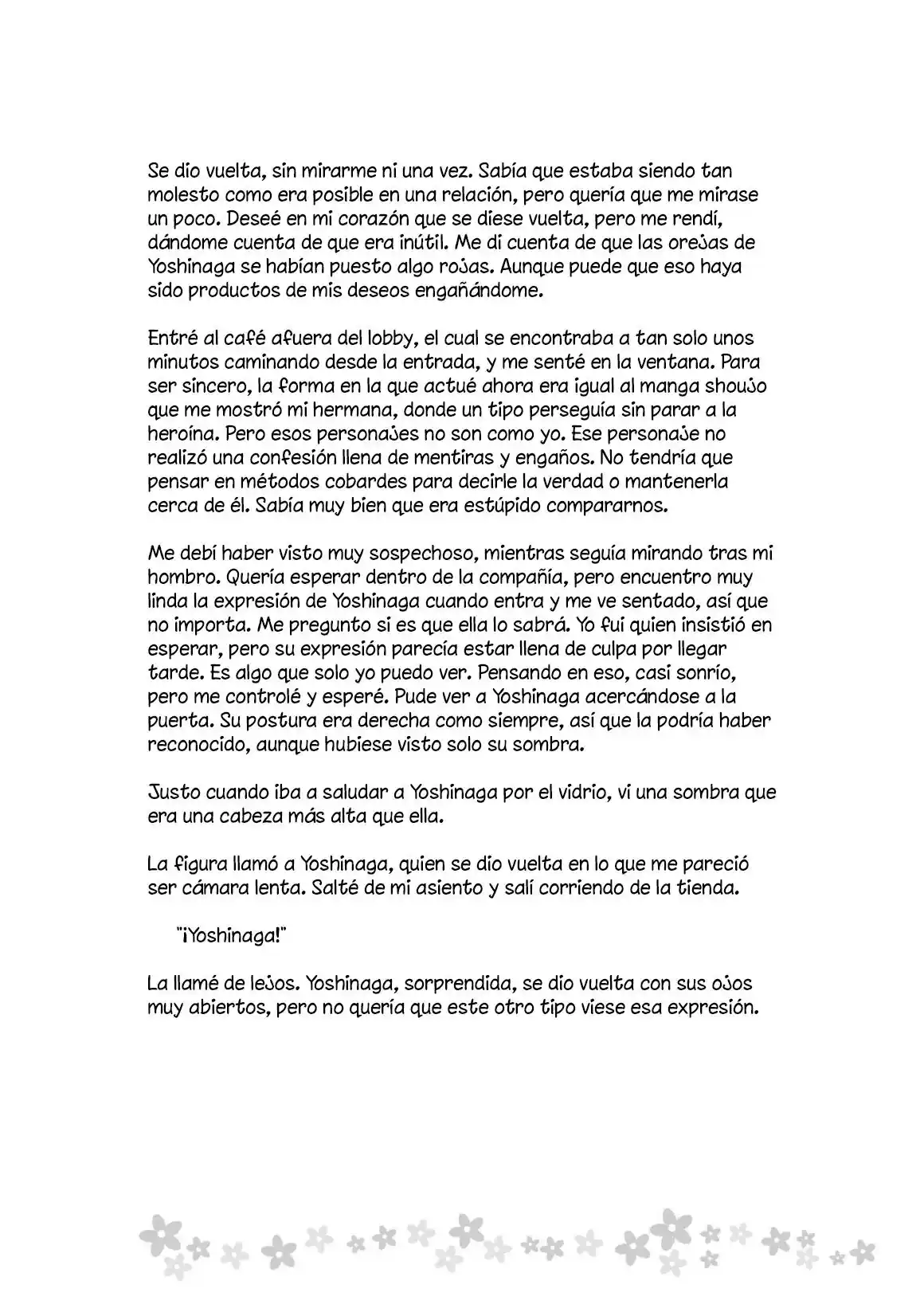 Se dio vuelta, sin mirarme ni una vez. Sabía que estaba siendo tan molesto como era posible en una relación, pero quería que me mirase un poco. Deseé en mi corazón que se diese vuelta, pero me rendí, dándome cuenta de que era inútil. Me di cuenta de que las orejas de Yoshinaga se habían puesto algo rojas. Aunque puede que eso haya sido productos de mis deseos engañándome.

Entré al café afuera del lobby, el cual se encontraba a tan solo unos minutos caminando desde la entrada, y me senté en la ventana. Para ser sincero, la forma en la que actué ahora era igual al manga shoujo que me mostró mi hermana, donde un tipo perseguía sin parar a la heroína. Pero esos personajes no son como yo. Ese personaje no realizó una confesión llena de mentiras y engaños. No tendría que pensar en métodos cobardes para decirle la verdad o mantenerla cerca de él. Sabía muy bien que era estúpido compararnos.

Me debí haber visto muy sospechoso, mientras seguía mirando tras mi hombro. Quería esperar dentro de la compañía, pero encuentro muy linda la expresión de Yoshinaga cuando entra y me ve sentado, así que no importa. Me pregunto si es que ella lo sabrá. Yo fui quien insistió en esperar, pero su expresión parecía estar llena de culpa por llegar tarde. Es algo que solo yo puedo ver. Pensando en eso, casi sonrío, pero me controlé y esperé. Pude ver a Yoshinaga acercándose a la puerta. Su postura era derecha como siempre, así que la podría haber reconocido, aunque hubiese visto solo su sombra.

Justo cuando iba a saludar a Yoshinaga por el vidrio, vi una sombra que era una cabeza más alta que ella.

La figura llamó a Yoshinaga, quien se dio vuelta en lo que me pareció ser cámara lenta. Salté de mi asiento y salí corriendo de la tienda.

"¡Yoshinaga!"

La llamé de lejos. Yoshinaga, sorprendida, se dio vuelta con sus ojos muy abiertos, pero no quería que este otro tipo viese esa expresión.